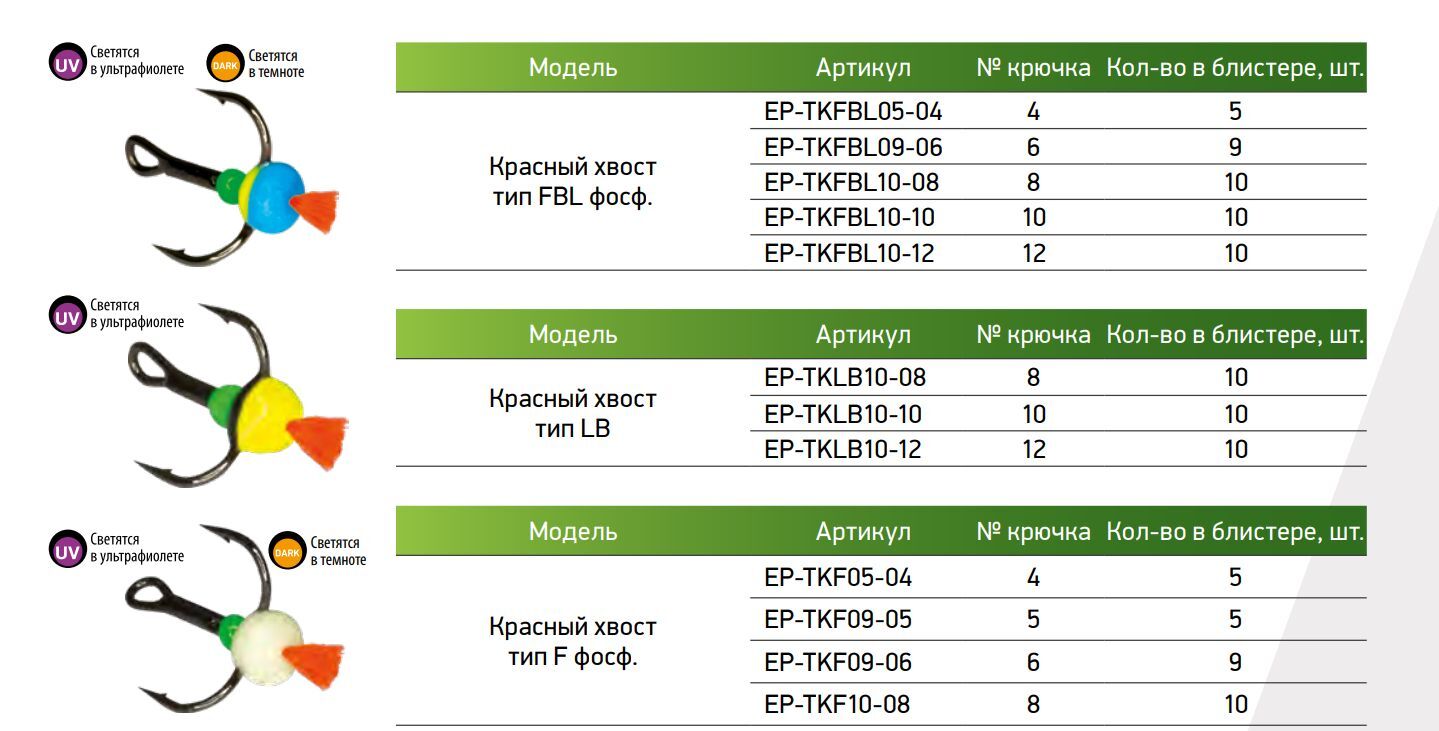 UV Светятся в ультрафиолете
DARK Светятся в темноте

| Модель | Артикул | № крючка | Кол-во в блистере, шт. |
|---|---|---|---|
| Красный хвост тип FBL фосф. | EP-TKFBL05-04 | 4 | 5 |
| | EP-TKFBL09-06 | 6 | 9 |
| | EP-TKFBL10-08 | 8 | 10 |
| | EP-TKFBL10-10 | 10 | 10 |
| | EP-TKFBL10-12 | 12 | 10 |

UV Светятся в ультрафиолете

| Модель | Артикул | № крючка | Кол-во в блистере, шт. |
|---|---|---|---|
| Красный хвост тип LB | EP-TKLB10-08 | 8 | 10 |
| | EP-TKLB10-10 | 10 | 10 |
| | EP-TKLB10-12 | 12 | 10 |

UV Светятся в ультрафиолете
DARK Светятся в темноте

| Модель | Артикул | № крючка | Кол-во в блистере, шт. |
|---|---|---|---|
| Красный хвост тип F фосф. | EP-TKF05-04 | 4 | 5 |
| | EP-TKF09-05 | 5 | 5 |
| | EP-TKF09-06 | 6 | 9 |
| | EP-TKF10-08 | 8 | 10 |